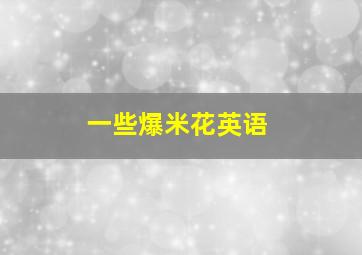 一些爆米花英语